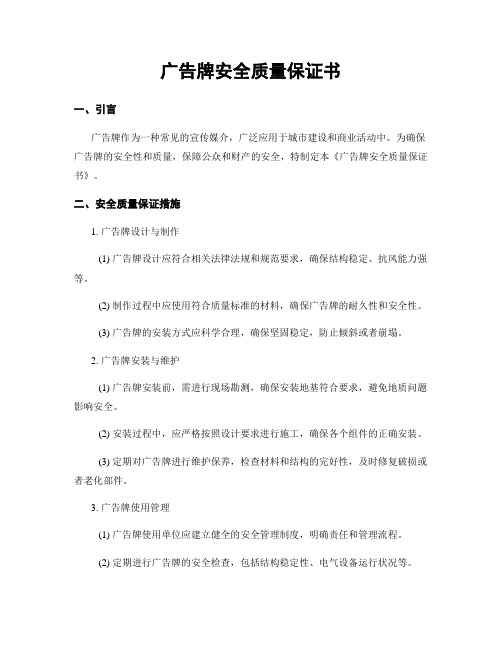 广告牌安全质量保证书

一、引言

广告牌作为一种常见的宣传媒介，广泛应用于城市建设和商业活动中。为确保广告牌的安全性和质量，保障公众和财产的安全，特制定本《广告牌安全质量保证书》。

二、安全质量保证措施

1. 广告牌设计与制作

(1) 广告牌设计应符合相关法律法规和规范要求，确保结构稳定、抗风能力强等。

(2) 制作过程中应使用符合质量标准的材料，确保广告牌的耐久性和安全性。

(3) 广告牌的安装方式应科学合理，确保坚固稳定，防止倾斜或者崩塌。

2. 广告牌安装与维护

(1) 广告牌安装前，需进行现场勘测，确保安装地基符合要求，避免地质问题影响安全。

(2) 安装过程中，应严格按照设计要求进行施工，确保各个组件的正确安装。

(3) 定期对广告牌进行维护保养，检查材料和结构的完好性，及时修复破损或者老化部件。

3. 广告牌使用管理

(1) 广告牌使用单位应建立健全的安全管理制度，明确责任和管理流程。

(2) 定期进行广告牌的安全检查，包括结构稳定性、电气设备运行状况等。